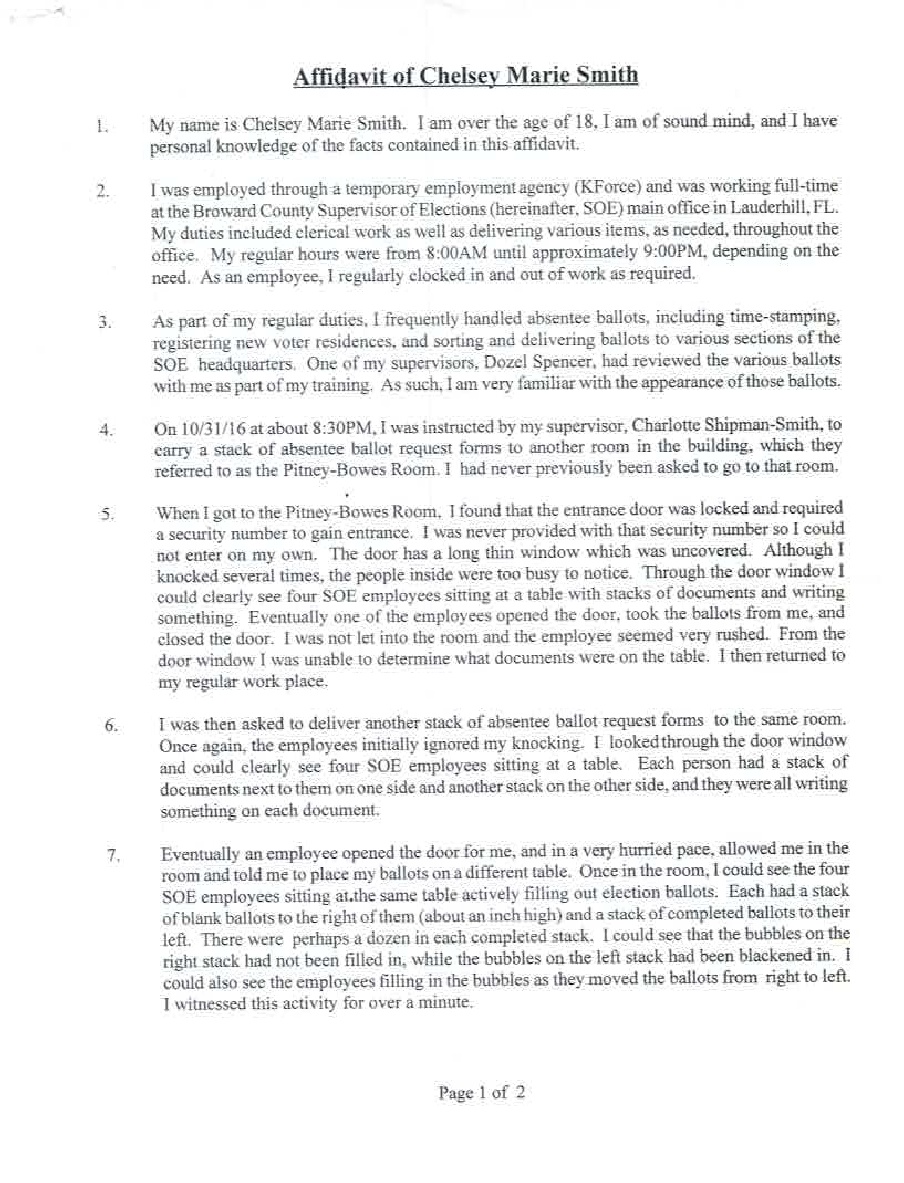 Affidavit of Chelsey Marie Smith

1. My name is Chelsey Marie Smith. I am over the age of 18, I am of sound mind, and I have personal knowledge of the facts contained in this affidavit.

2. I was employed through a temporary employment agency (KForce) and was working full-time at the Broward County Supervisor of Elections (hereinafter, SOE) main office in Lauderhill, FL. My duties included clerical work as well as delivering various items, as needed, throughout the office. My regular hours were from 8:00AM until approximately 9:00PM, depending on the need. As an employee, I regularly clocked in and out of work as required.

3. As part of my regular duties, I frequently handled absentee ballots, including time-stamping, registering new voter residences, and sorting and delivering ballots to various sections of the SOE headquarters. One of my supervisors, Dozel Spencer, had reviewed the various ballots with me as part of my training. As such, I am very familiar with the appearance of those ballots.

4. On 10/31/16 at about 8:30PM, I was instructed by my supervisor, Charlotte Shipman-Smith, to carry a stack of absentee ballot request forms to another room in the building, which they referred to as the Pitney-Bowes Room. I had never previously been asked to go to that room.

5. When I got to the Pitney-Bowes Room, I found that the entrance door was locked and required a security number to gain entrance. I was never provided with that security number so I could not enter on my own. The door has a long thin window which was uncovered. Although I knocked several times, the people inside were too busy to notice. Through the door window I could clearly see four SOE employees sitting at a table with stacks of documents and writing something. Eventually one of the employees opened the door, took the ballots from me, and closed the door. I was not let into the room and the employee seemed very rushed. From the door window I was unable to determine what documents were on the table. I then returned to my regular work place.

6. I was then asked to deliver another stack of absentee ballot request forms to the same room. Once again, the employees initially ignored my knocking. I looked through the door window and could clearly see four SOE employees sitting at a table. Each person had a stack of documents next to them on one side and another stack on the other side, and they were all writing something on each document.

7. Eventually an employee opened the door for me, and in a very hurried pace, allowed me in the room and told me to place my ballots on a different table. Once in the room, I could see the four SOE employees sitting at the same table actively filling out election ballots. Each had a stack of blank ballots to the right of them (about an inch high) and a stack of completed ballots to their left. There were perhaps a dozen in each completed stack. I could see that the bubbles on the right stack had not been filled in, while the bubbles on the left stack had been blackened in. I could also see the employees filling in the bubbles as they moved the ballots from right to left. I witnessed this activity for over a minute.

Page 1 of 2